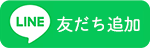 LINE 友だち追加